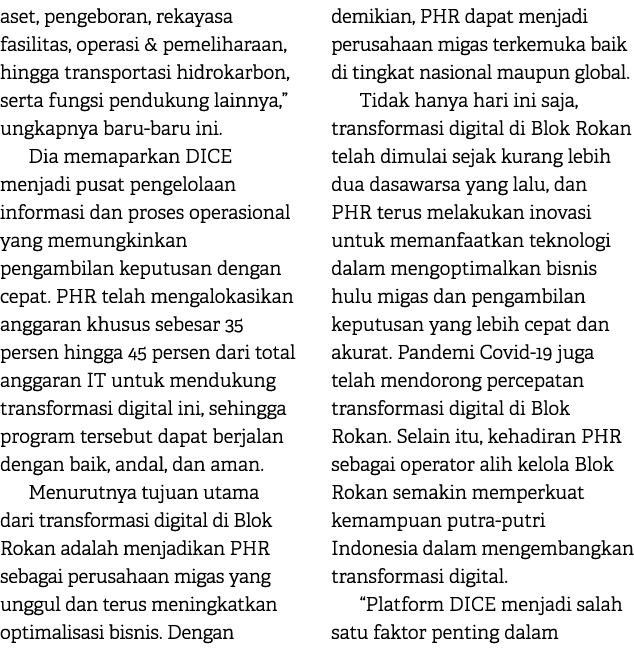 aset, pengeboran, rekayasa fasilitas, operasi & pemeliharaan, hingga transportasi hidrokarbon, serta fungsi pendukung lainnya," ungkapnya baru-baru ini.

Dia memaparkan DICE menjadi pusat pengelolaan informasi dan proses operasional yang memungkinkan pengambilan keputusan dengan cepat. PHR telah mengalokasikan anggaran khusus sebesar 35 persen hingga 45 persen dari total anggaran IT untuk mendukung transformasi digital ini, sehingga program tersebut dapat berjalan dengan baik, andal, dan aman.

Menurutnya tujuan utama dari transformasi digital di Blok Rokan adalah menjadikan PHR sebagai perusahaan migas yang unggul dan terus meningkatkan optimalisasi bisnis. Dengan demikian, PHR dapat menjadi perusahaan migas terkemuka baik di tingkat nasional maupun global.

Tidak hanya hari ini saja, transformasi digital di Blok Rokan telah dimulai sejak kurang lebih dua dasawarsa yang lalu, dan PHR terus melakukan inovasi untuk memanfaatkan teknologi dalam mengoptimalkan bisnis hulu migas dan pengambilan keputusan yang lebih cepat dan akurat. Pandemi Covid-19 juga telah mendorong percepatan transformasi digital di Blok Rokan. Selain itu, kehadiran PHR sebagai operator alih kelola Blok Rokan semakin memperkuat kemampuan putra-putri Indonesia dalam mengembangkan transformasi digital.

"Platform DICE menjadi salah satu faktor penting dalam